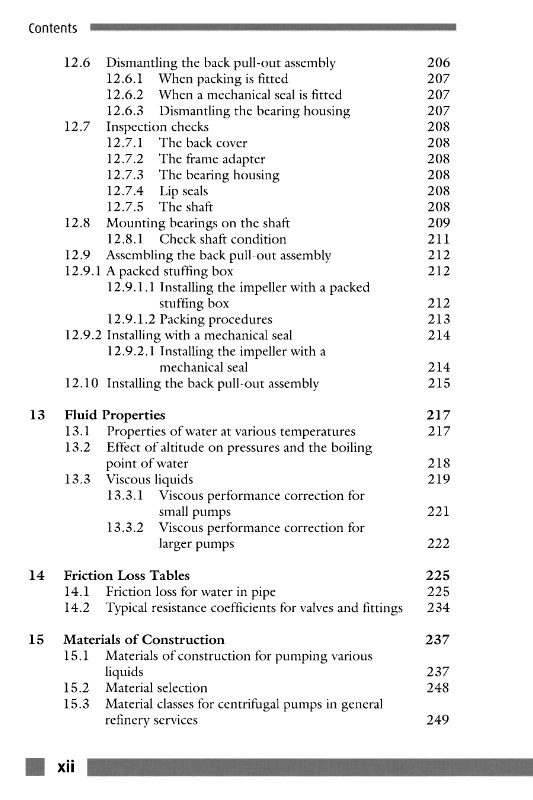 Contents

12.6 Dismantling the back pull-out assembly 206
12.6.1 When packing is fitted 207
12.6.2 When a mechanical seal is fitted 207
12.6.3 Dismantling the bearing housing 207
12.7 Inspection checks 208
12.7.1 The back cover 208
12.7.2 The frame adapter 208
12.7.3 The bearing housing 208
12.7.4 Lip seals 208
12.7.5 The shaft 208
12.8 Mounting bearings on the shaft 209
12.8.1 Check shaft condition 211
12.9 Assembling the back pull-out assembly 212
12.9.1 A packed stuffing box 212
12.9.1.1 Installing the impeller with a packed stuffing box 212
12.9.1.2 Packing procedures 213
12.9.2 Installing with a mechanical seal 214
12.9.2.1 Installing the impeller with a mechanical seal 214
12.10 Installing the back pull-out assembly 215

13 Fluid Properties 217
13.1 Properties of water at various temperatures 217
13.2 Effect of altitude on pressures and the boiling point of water 218
13.3 Viscous liquids 219
13.3.1 Viscous performance correction for small pumps 221
13.3.2 Viscous performance correction for larger pumps 222

14 Friction Loss Tables 225
14.1 Friction loss for water in pipe 225
14.2 Typical resistance coefficients for valves and fittings 234

15 Materials of Construction 237
15.1 Materials of construction for pumping various liquids 237
15.2 Material selection 248
15.3 Material classes for centrifugal pumps in general refinery services 249

xii